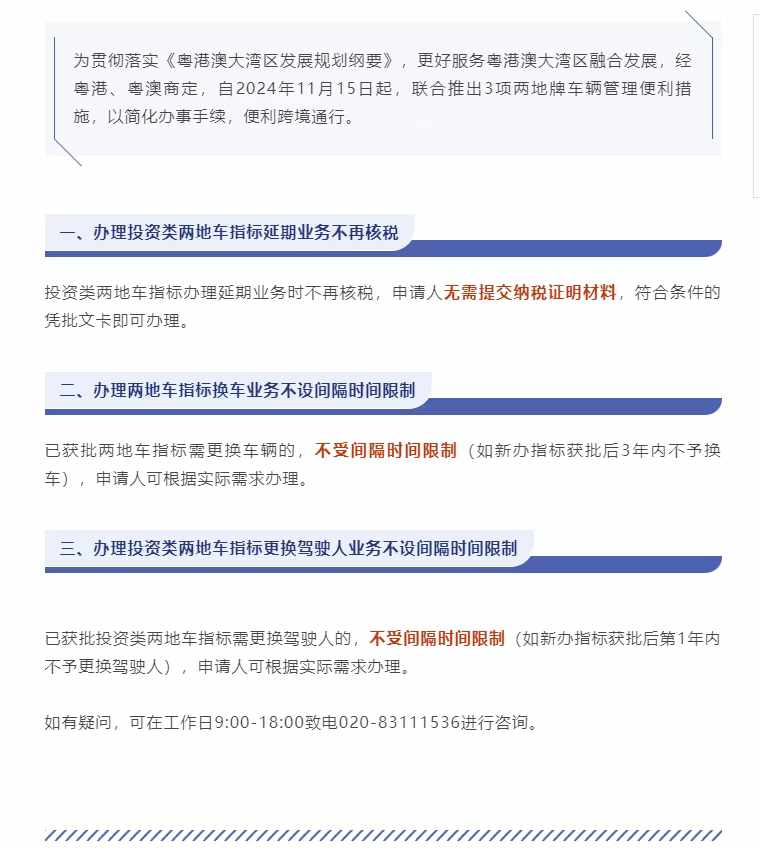 为贯彻落实《粤港澳大湾区发展规划纲要》，更好服务粤港澳大湾区融合发展，经粤港、粤澳商定，自2024年11月15日起，联合推出3项两地牌车辆管理便利措施，以简化办事手续，便利跨境通行。

一、办理投资类两地车指标延期业务不再核税

投资类两地车指标办理延期业务时不再核税，申请人无需提交纳税证明材料，符合条件的凭批文卡即可办理。

二、办理两地车指标换车业务不设间隔时间限制

已获批两地车指标需更换车辆的，不受间隔时间限制（如新办指标获批后3年内不予换车），申请人可根据实际需求办理。

三、办理投资类两地车指标更换驾驶人业务不设间隔时间限制

已获批投资类两地车指标需更换驾驶人的，不受间隔时间限制（如新办指标获批后第1年内不予更换驾驶人），申请人可根据实际需求办理。

如有疑问，可在工作日9:00-18:00致电020-83111536进行咨询。